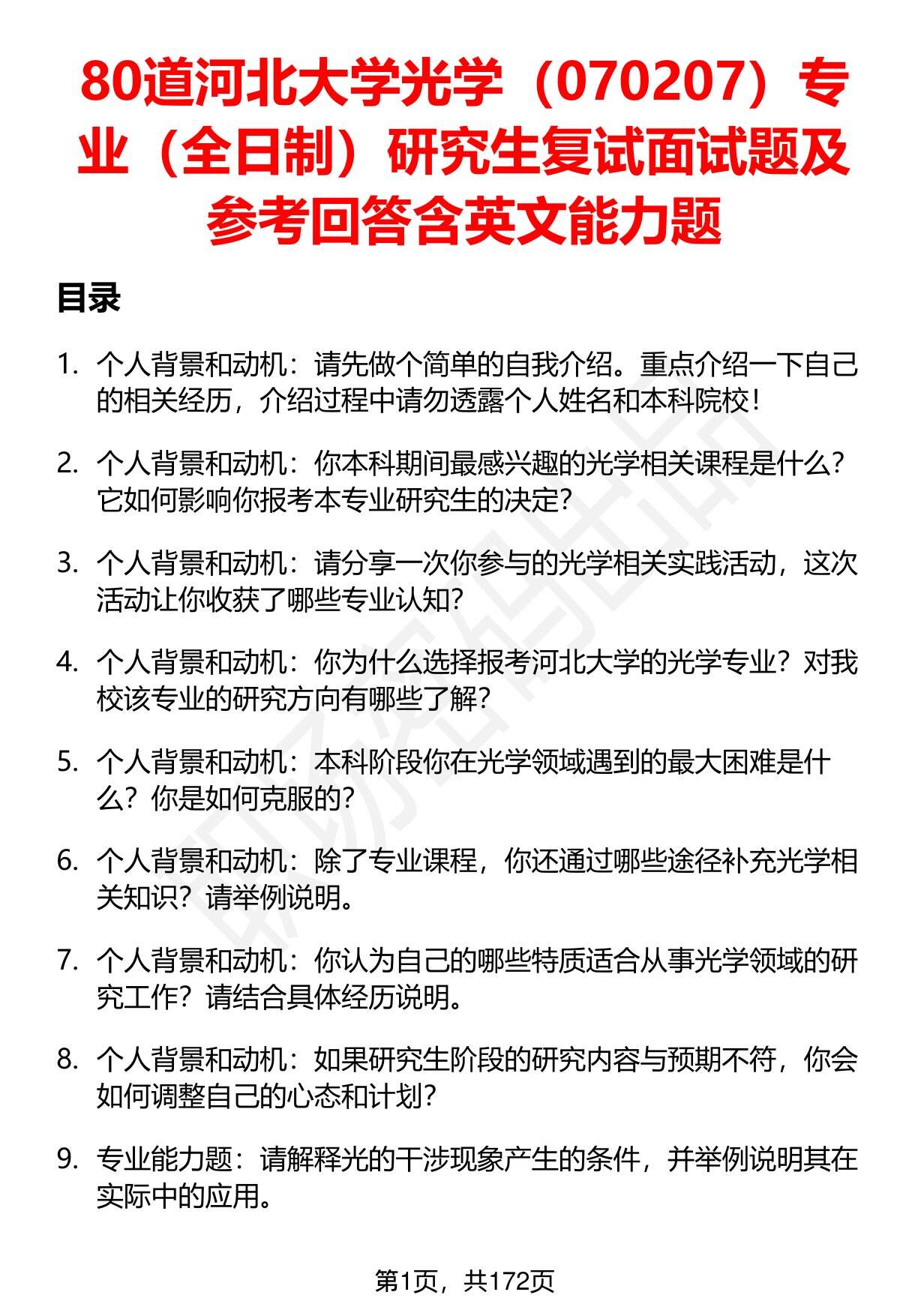 80道河北大学光学（070207）专业（全日制）研究生复试面试题及参考回答含英文能力题

目录

1. 个人背景和动机：请先做个简单的自我介绍。重点介绍一下自己的相关经历，介绍过程中请勿透露个人姓名和本科院校！

2. 个人背景和动机：你本科期间最感兴趣的光学相关课程是什么？它如何影响你报考本专业研究生的决定？

3. 个人背景和动机：请分享一次你参与的光学相关实践活动，这次活动让你收获了哪些专业认知？

4. 个人背景和动机：你为什么选择报考河北大学的光学专业？对我校该专业的研究方向有哪些了解？

5. 个人背景和动机：本科阶段你在光学领域遇到的最大困难是什么？你是如何克服的？

6. 个人背景和动机：除了专业课程，你还通过哪些途径补充光学相关知识？请举例说明。

7. 个人背景和动机：你认为自己的哪些特质适合从事光学领域的研究工作？请结合具体经历说明。

8. 个人背景和动机：如果研究生阶段的研究内容与预期不符，你会如何调整自己的心态和计划？

9. 专业能力题：请解释光的干涉现象产生的条件，并举例说明其在实际中的应用。

第1页，共172页